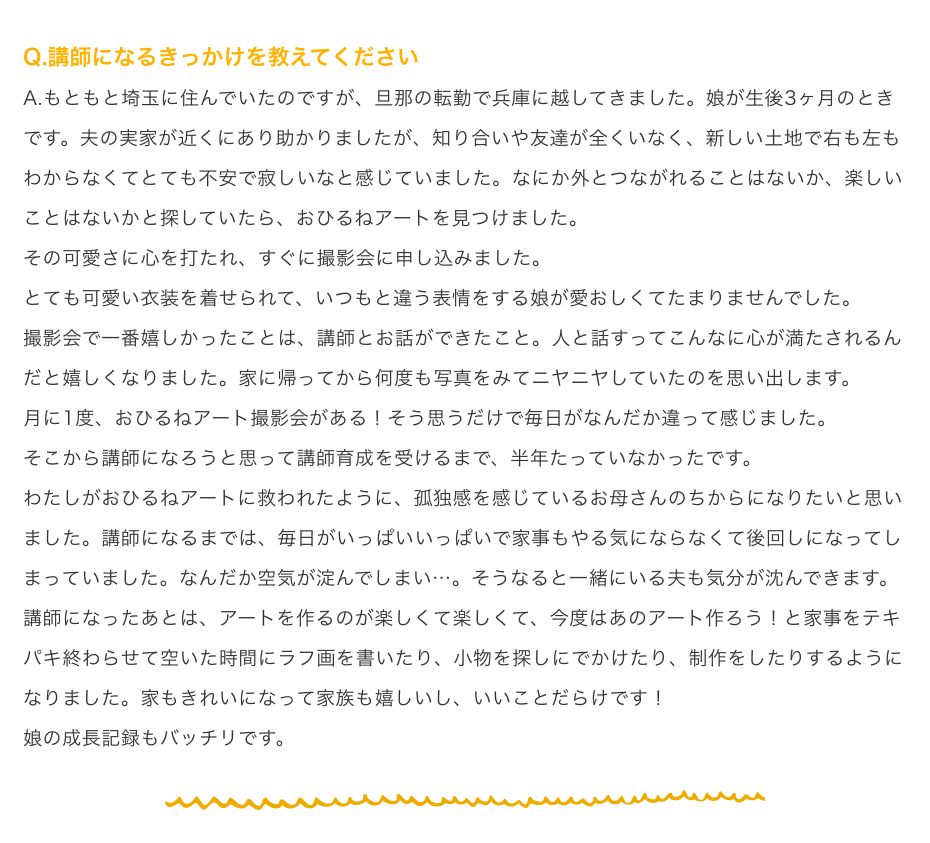 Q.講師になるきっかけを教えてください

A.もともと埼玉に住んでいたのですが、旦那の転勤で兵庫に越してきました。娘が生後3ヶ月のときです。夫の実家が近くにあり助かりましたが、知り合いや友達が全くいなく、新しい土地で右も左もわからなくてとても不安で寂しいなと感じていました。なにか外とつながれることはないか、楽しいことはないかと探していたら、おひるねアートを見つけました。

その可愛さに心を打たれ、すぐに撮影会に申し込みました。

とても可愛い衣装を着せられて、いつもと違う表情をする娘が愛おしくてたまりませんでした。

撮影会で一番嬉しかったことは、講師とお話ができたこと。人と話すってこんなに心が満たされるんだと嬉しくなりました。家に帰ってから何度も写真をみてニヤニヤしていたのを思い出します。

月に1度、おひるねアート撮影会がある！そう思うだけで毎日がなんだか違って感じました。

そこから講師になろうと思って講師育成を受けるまで、半年たっていなかったです。

わたしがおひるねアートに救われたように、孤独感を感じているお母さんのちからになりたいと思いました。講師になるまでは、毎日がいっぱいいっぱいで家事もやる気にならなくて後回しになってしまっていました。なんだか空気が淀んでしまい…。そうなると一緒にいる夫も気分が沈んできます。

講師になったあとは、アートを作るのが楽しくて楽しくて、今度はあのアート作ろう！と家事をテキパキ終わらせて空いた時間にラフ画を書いたり、小物を探しにでかけたり、制作をしたりするようになりました。家もきれいになって家族も嬉しいし、いいことだらけです！

娘の成長記録もバッチリです。